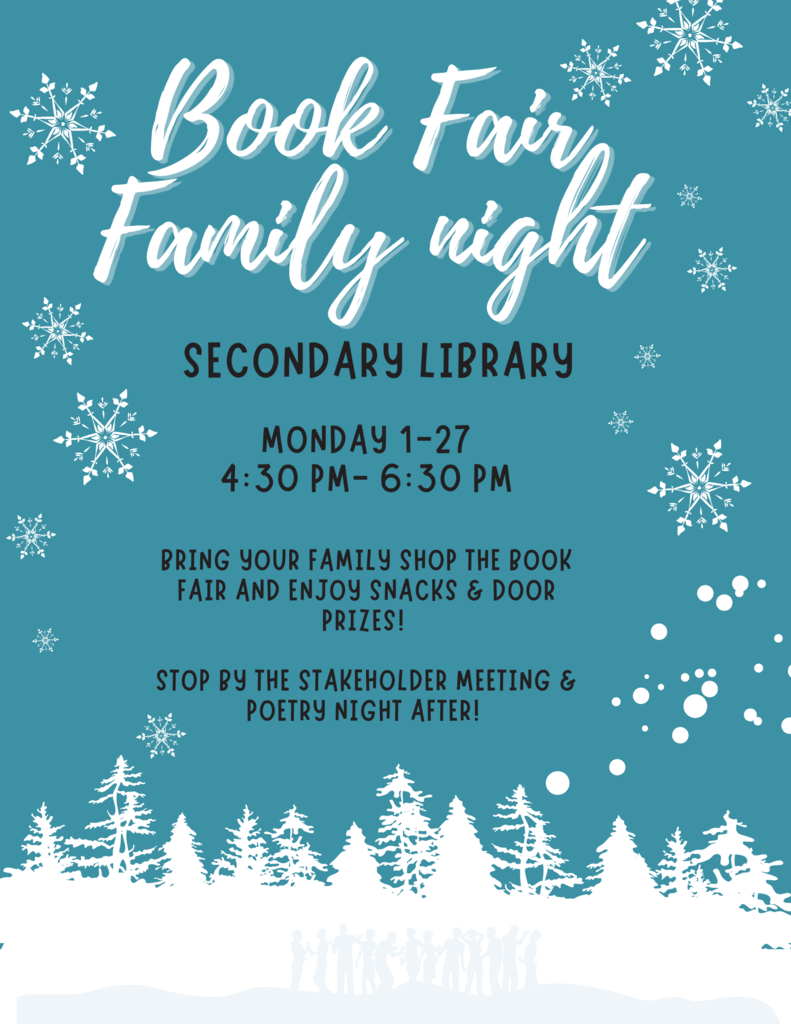 Book Fair Family night

SECONDARY LIBRARY

MONDAY 1-27
4:30 PM- 6:30 PM

BRING YOUR FAMILY SHOP THE BOOK FAIR AND ENJOY SNACKS & DOOR PRIZES!

STOP BY THE STAKEHOLDER MEETING & POETRY NIGHT AFTER!